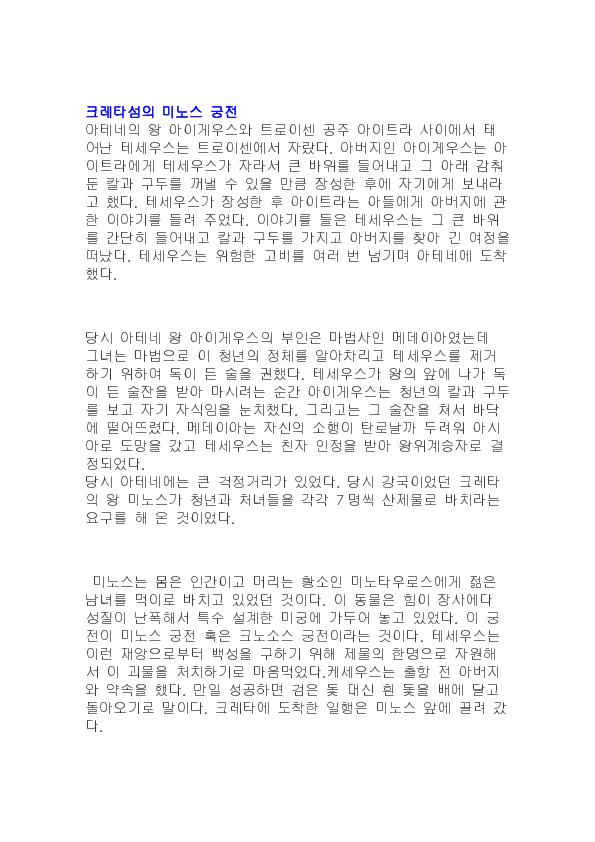 크레타섬의 미노스 궁전
아테네의 왕 아이게우스와 트로이센 공주 아이트라 사이에서 태어난 테세우스는 트로이센에서 자랐다. 아버지인 아이게우스는 아이트라에게 테세우스가 자라서 큰 바위를 들어내고 그 아래 감춰둔 칼과 구두를 꺼낼 수 있을 만큼 장성한 후에 자기에게 보내라고 했다. 테세우스가 장성한 후 아이트라는 아들에게 아버지에 관한 이야기를 들려 주었다. 이야기를 들은 테세우스는 그 큰 바위를 간단히 들어내고 칼과 구두를 가지고 아버지를 찾아 긴 여정을 떠났다. 테세우스는 위험한 고비를 여러 번 넘기며 아테네에 도착했다.

당시 아테네 왕 아이게우스의 부인은 마법사인 메데이아였는데 그녀는 마법으로 이 청년의 정체를 알아차리고 테세우스를 제거하기 위하여 독이 든 술을 권했다. 테세우스가 왕의 앞에 나가 독이 든 술잔을 받아 마시려는 순간 아이게우스는 청년의 칼과 구두를 보고 자기 자식임을 눈치챘다. 그리고는 그 술잔을 쳐서 바닥에 떨어뜨렸다. 메데이아는 자신의 소행이 탄로날까 두려워 아시아로 도망을 갔고 테세우스는 친자 인정을 받아 왕위계승자로 결정되었다.
당시 아테네에는 큰 걱정거리가 있었다. 당시 강국이었던 크레타의 왕 미노스가 청년과 처녀들을 각각 7명씩 산제물로 바치라는 요구를 해 온 것이었다.

미노스는 몸은 인간이고 머리는 황소인 미노타우로스에게 젊은 남녀를 먹이로 바치고 있었던 것이다. 이 동물은 힘이 장사에다 성질이 난폭해서 특수 설계한 미궁에 가두어 놓고 있었다. 이 궁전이 미노스 궁전 혹은 크노소스 궁전이라는 것이다. 테세우스는 이런 재앙으로부터 백성을 구하기 위해 제물의 한명으로 자원해서 이 괴물을 처치하기로 마음먹었다.케세우스는 출항 전 아버지와 약속을 했다. 만일 성공하면 검은 돛 대신 흰 돛을 배에 달고 돌아오기로 말이다. 크레타에 도착한 일행은 미노스 앞에 끌려 갔다.